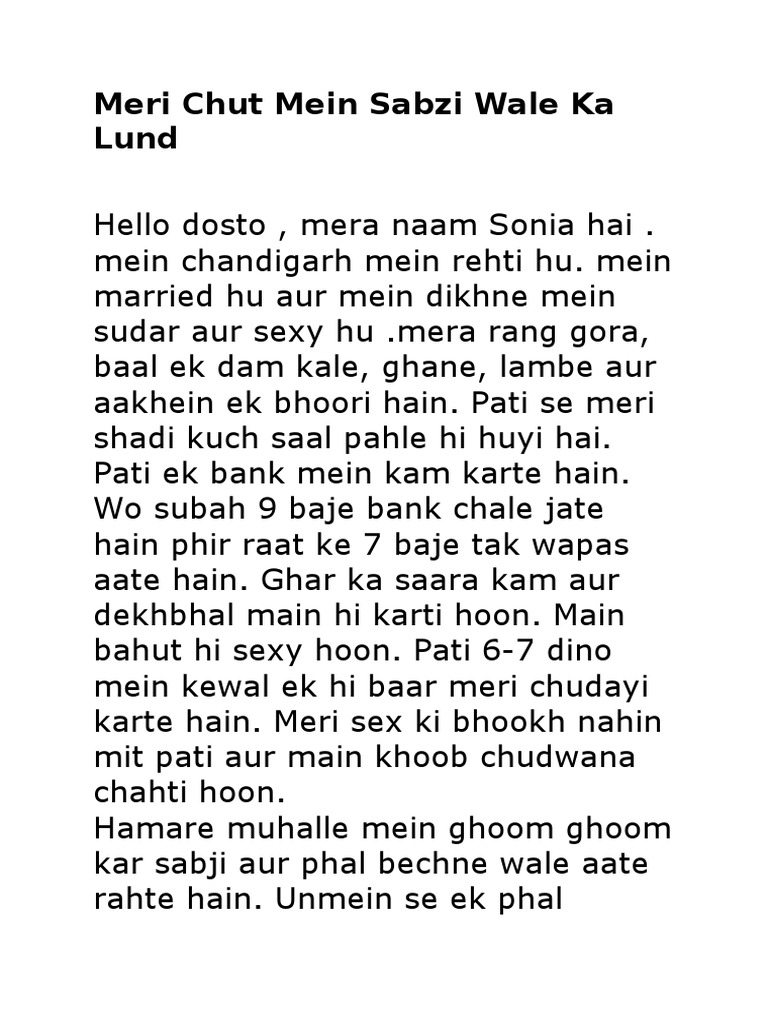 Meri Chut Mein Sabzi Wale Ka Lund

Hello dosto , mera naam Sonia hai . mein chandigarh mein rehti hu. mein married hu aur mein dikhne mein sudar aur sexy hu .mera rang gora, baal ek dam kale, ghane, lambe aur aakhein ek bhoori hain. Pati se meri shadi kuch saal pahle hi huyi hai. Pati ek bank mein kam karte hain. Wo subah 9 baje bank chale jate hain phir raat ke 7 baje tak wapas aate hain. Ghar ka saara kam aur dekhbhal main hi karti hoon. Main bahut hi sexy hoon. Pati 6-7 dino mein kewal ek hi baar meri chudayi karte hain. Meri sex ki bhookh nahin mit pati aur main khoob chudwana chahti hoon.
Hamare muhalle mein ghoom ghoom kar sabji aur phal bechne wale aate rahte hain. Unmein se ek phal